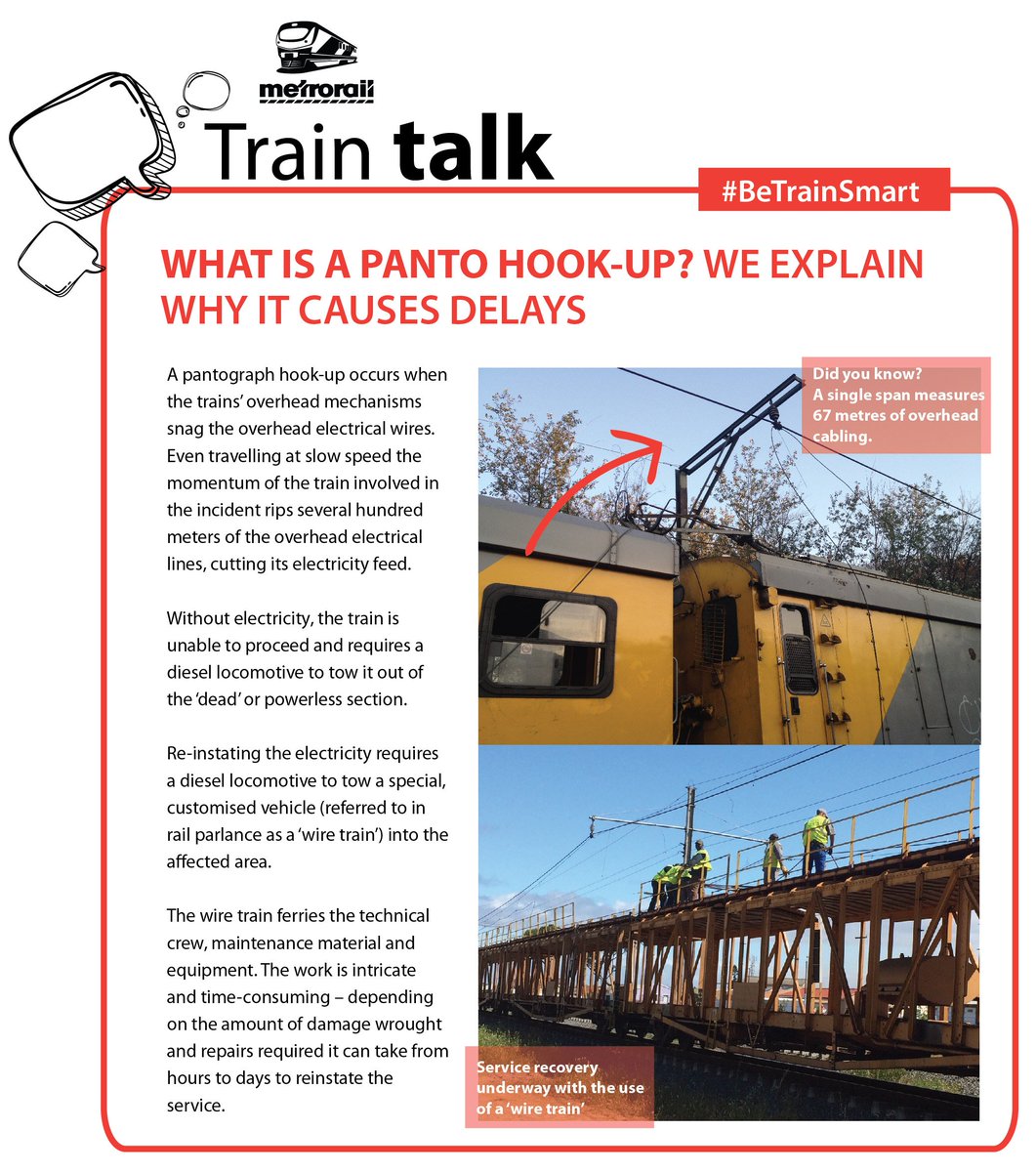 metrorail

Train talk

#BeTrainSmart

WHAT IS A PANTO HOOK-UP? WE EXPLAIN WHY IT CAUSES DELAYS

A pantograph hook-up occurs when the trains' overhead mechanisms snag the overhead electrical wires. Even travelling at slow speed the momentum of the train involved in the incident rips several hundred meters of the overhead electrical lines, cutting its electricity feed.

Without electricity, the train is unable to proceed and requires a diesel locomotive to tow it out of the 'dead' or powerless section.

Re-instating the electricity requires a diesel locomotive to tow a special, customised vehicle (referred to in rail parlance as a 'wire train') into the affected area.

The wire train ferries the technical crew, maintenance material and equipment. The work is intricate and time-consuming – depending on the amount of damage wrought and repairs required it can take from hours to days to reinstate the service.

Did you know?
A single span measures 67 metres of overhead cabling.

Service recovery underway with the use of a 'wire train'